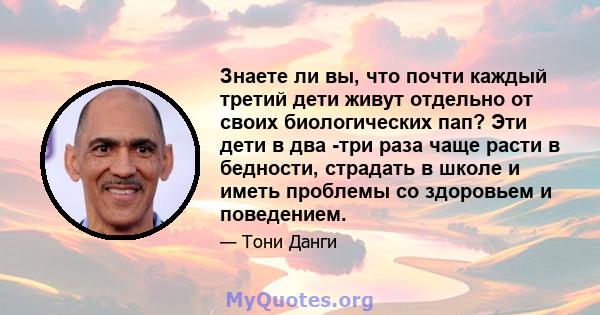 Знаете ли вы, что почти каждый третий дети живут отдельно от своих биологических пап? Эти дети в два -три раза чаще расти в бедности, страдать в школе и иметь проблемы со здоровьем и поведением.

— Тони Данги

MyQuotes.org